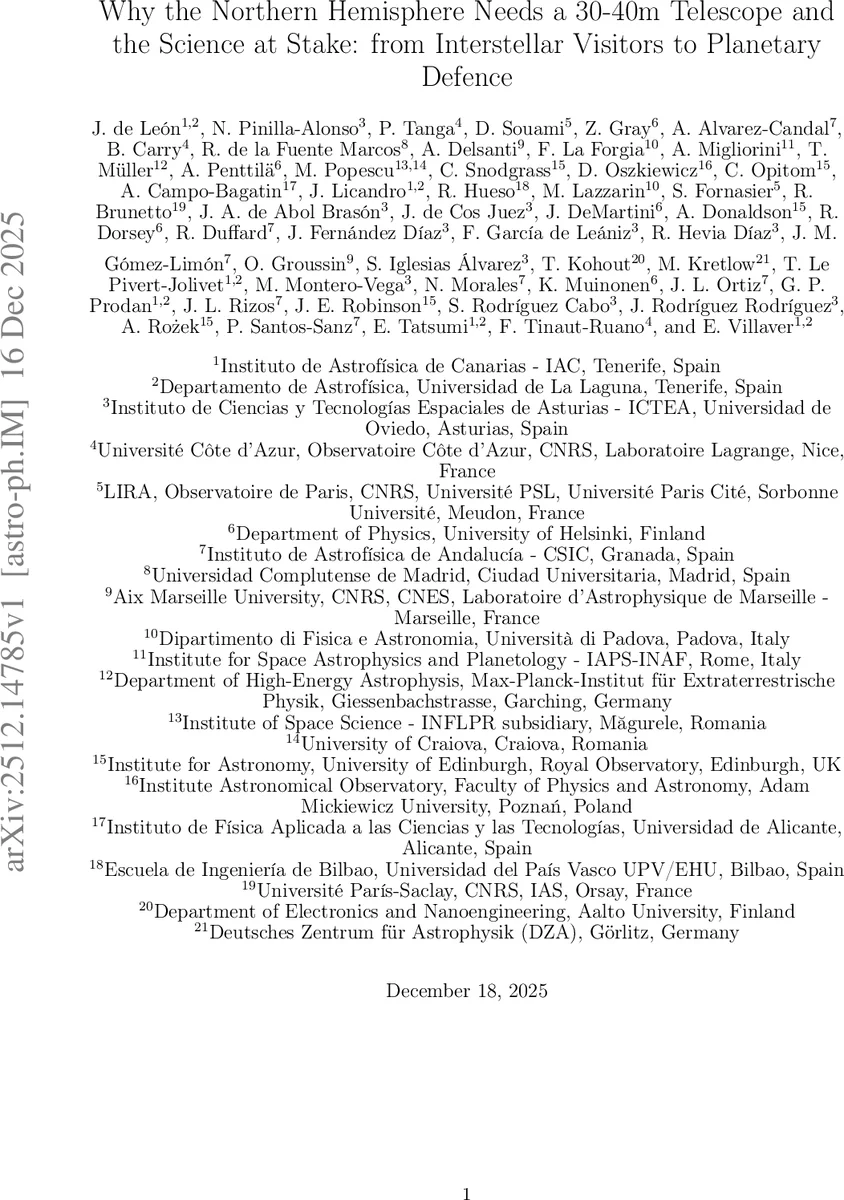 arXiv:2512.14785v1 [astro-ph.IM] 16 Dec 2025

Why the Northern Hemisphere Needs a 30-40m Telescope and the Science at Stake: from Interstellar Visitors to Planetary Defence

J. de León$^{1,2}$, N. Pinilla-Alonso$^{3}$, P. Tanga$^{4}$, D. Souami$^{5}$, Z. Gray$^{6}$, A. Alvarez-Candal$^{7}$, B. Carry$^{4}$, R. de la Fuente Marcos$^{8}$, A. Delsanti$^{9}$, F. La Forgia$^{10}$, A. Migliorini$^{11}$, T. Müller$^{12}$, A. Penttilä$^{6}$, M. Popescu$^{13,14}$, C. Snodgrass$^{15}$, D. Oszkiewicz$^{16}$, C. Opitom$^{15}$, A. Campo-Bagatin$^{17}$, J. Licandro$^{1,2}$, R. Hueso$^{18}$, M. Lazzarin$^{10}$, S. Fornasier$^{5}$, R. Brunetto$^{19}$, J. A. de Abol Brasón$^{3}$, J. de Cos Juez$^{3}$, J. DeMartini$^{6}$, A. Donaldson$^{15}$, R. Dorsey$^{6}$, R. Duffard$^{7}$, J. Fernández Díaz$^{3}$, F. García de Leániz$^{3}$, R. Hevia Díaz$^{3}$, J. M. Gómez-Limón$^{7}$, O. Groussin$^{9}$, S. Iglesias Álvarez$^{3}$, T. Kohout$^{20}$, M. Kretlow$^{21}$, T. Le Pivert-Jolivet$^{1,2}$, M. Montero-Vega$^{3}$, N. Morales$^{7}$, K. Muinonen$^{6}$, J. L. Ortiz$^{7}$, G. P. Prodan$^{1,2}$, J. L. Rizos$^{7}$, J. E. Robinson$^{15}$, S. Rodríguez Cabo$^{3}$, J. Rodríguez Rodríguez$^{3}$, A. Rożek$^{15}$, P. Santos-Sanz$^{7}$, E. Tatsumi$^{1,2}$, F. Tinaut-Ruano$^{4}$, and E. Villaver$^{1,2}$

$^{1}$Instituto de Astrofísica de Canarias - IAC, Tenerife, Spain
$^{2}$Departamento de Astrofísica, Universidad de La Laguna, Tenerife, Spain
$^{3}$Instituto de Ciencias y Tecnologías Espaciales de Asturias - ICTEA, Universidad de Oviedo, Asturias, Spain
$^{4}$Université Côte d'Azur, Observatoire Côte d'Azur, CNRS, Laboratoire Lagrange, Nice, France
$^{5}$LIRA, Observatoire de Paris, CNRS, Université PSL, Université Paris Cité, Sorbonne Université, Meudon, France
$^{6}$Department of Physics, University of Helsinki, Finland
$^{7}$Instituto de Astrofísica de Andalucía - CSIC, Granada, Spain
$^{8}$Universidad Complutense de Madrid, Ciudad Universitaria, Madrid, Spain
$^{9}$Aix Marseille University, CNRS, CNES, Laboratoire d'Astrophysique de Marseille - Marseille, France
$^{10}$Dipartimento di Fisica e Astronomia, Università di Padova, Padova, Italy
$^{11}$Institute for Space Astrophysics and Planetology - IAPS-INAF, Rome, Italy
$^{12}$Department of High-Energy Astrophysis, Max-Planck-Institut für Extraterrestrische Physik, Giessenbachstrasse, Garching, Germany
$^{13}$Institute of Space Science - INFLPR subsidiary, Măgurele, Romania
$^{14}$University of Craiova, Craiova, Romania
$^{15}$Institute for Astronomy, University of Edinburgh, Royal Observatory, Edinburgh, UK
$^{16}$Institute Astronomical Observatory, Faculty of Physics and Astronomy, Adam Mickiewicz University, Poznań, Poland
$^{17}$Instituto de Física Aplicada a las Ciencias y las Tecnologías, Universidad de Alicante, Alicante, Spain
$^{18}$Escuela de Ingeniería de Bilbao, Universidad del País Vasco UPV/EHU, Bilbao, Spain
$^{19}$Université París-Saclay, CNRS, IAS, Orsay, France
$^{20}$Department of Electronics and Nanoengineering, Aalto University, Finland
$^{21}$Deutsches Zentrum für Astrophysik (DZA), Görlitz, Germany

December 18, 2025

1